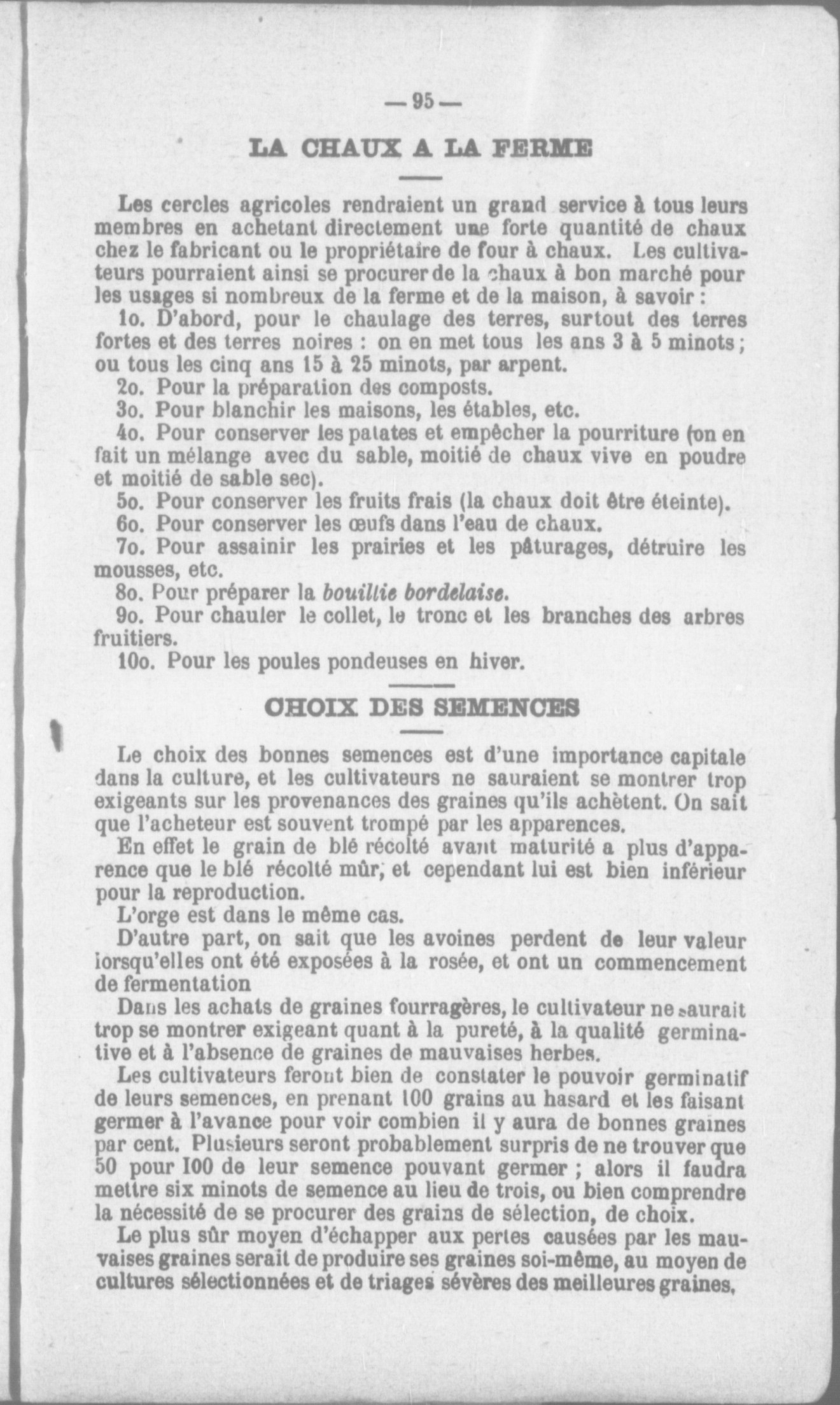 — 95 —

LA CHAUX A LA FERME

Les cercles agricoles rendraient un grand service à tous leurs membres en achetant directement une forte quantité de chaux chez le fabricant ou le propriétaire de four à chaux. Les cultivateurs pourraient ainsi se procurer de la chaux à bon marché pour les usages si nombreux de la ferme et de la maison, à savoir :

1o. D'abord, pour le chaulage des terres, surtout des terres fortes et des terres noires : on en met tous les ans 3 à 5 minots ; ou tous les cinq ans 15 à 25 minots, par arpent.

2o. Pour la préparation des composts.

3o. Pour blanchir les maisons, les étables, etc.

4o. Pour conserver les patates et empêcher la pourriture (on en fait un mélange avec du sable, moitié de chaux vive en poudre et moitié de sable sec).

5o. Pour conserver les fruits frais (la chaux doit être éteinte).

6o. Pour conserver les œufs dans l'eau de chaux.

7o. Pour assainir les prairies et les pâturages, détruire les mousses, etc.

8o. Pour préparer la bouillie bordelaise.

9o. Pour chauler le collet, le tronc et les branches des arbres fruitiers.

10o. Pour les poules pondeuses en hiver.

CHOIX DES SEMENCES

Le choix des bonnes semences est d'une importance capitale dans la culture, et les cultivateurs ne sauraient se montrer trop exigeants sur les provenances des graines qu'ils achètent. On sait que l'acheteur est souvent trompé par les apparences.

En effet le grain de blé récolté avant maturité a plus d'apparence que le blé récolté mûr, et cependant lui est bien inférieur pour la reproduction.

L'orge est dans le même cas.

D'autre part, on sait que les avoines perdent de leur valeur lorsqu'elles ont été exposées à la rosée, et ont un commencement de fermentation

Dans les achats de graines fourragères, le cultivateur ne saurait trop se montrer exigeant quant à la pureté, à la qualité germinative et à l'absence de graines de mauvaises herbes.

Les cultivateurs feront bien de constater le pouvoir germinatif de leurs semences, en prenant 100 grains au hasard et les faisant germer à l'avance pour voir combien il y aura de bonnes graines par cent. Plusieurs seront probablement surpris de ne trouver que 50 pour 100 de leur semence pouvant germer ; alors il faudra mettre six minots de semence au lieu de trois, ou bien comprendre la nécessité de se procurer des grains de sélection, de choix.

Le plus sûr moyen d'échapper aux pertes causées par les mauvaises graines serait de produire ses graines soi-même, au moyen de cultures sélectionnées et de triages sévères des meilleures graines.